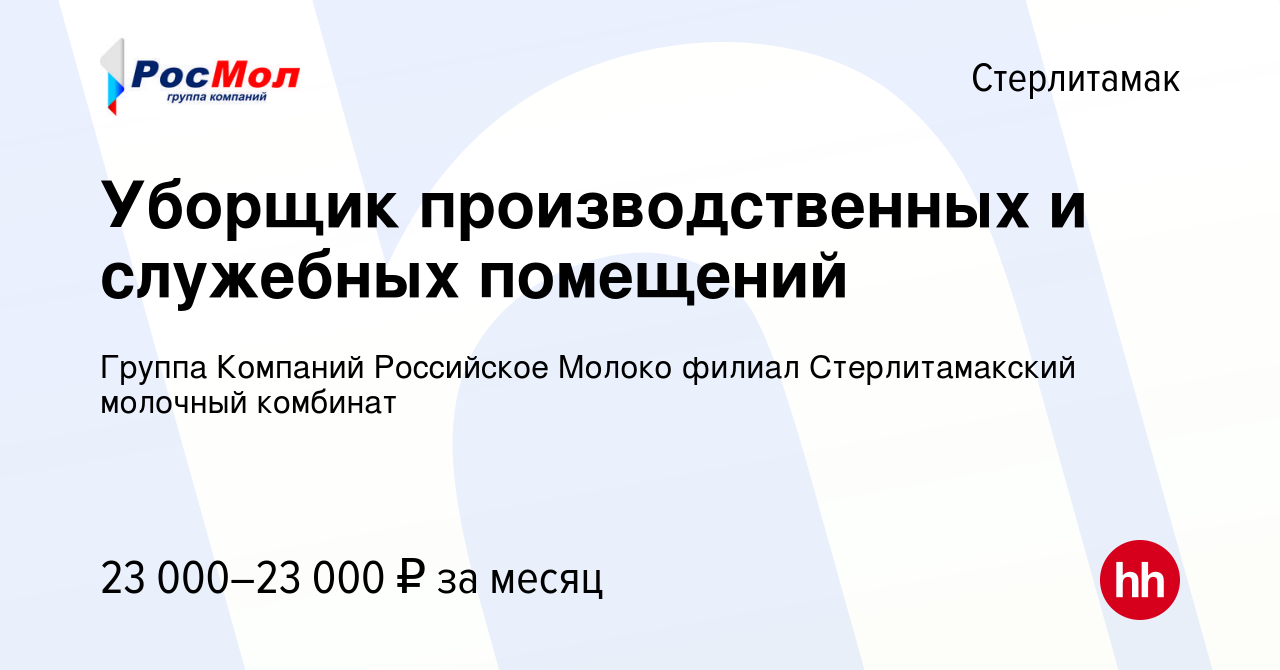 РосМол
группа компаний

Стерлитамак

Уборщик производственных и служебных помещений

Группа Компаний Российское Молоко филиал Стерлитамакский молочный комбинат

23 000–23 000 ₽ за месяц

hh